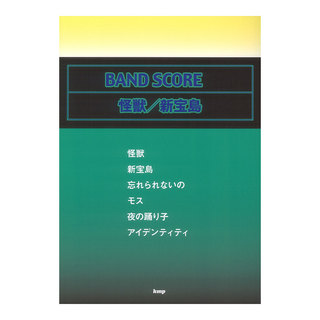 BAND SCORE
怪獣／新宝島

怪獣
新宝島
忘れられないの
モス
夜の踊り子
アイデンティティ

kmp